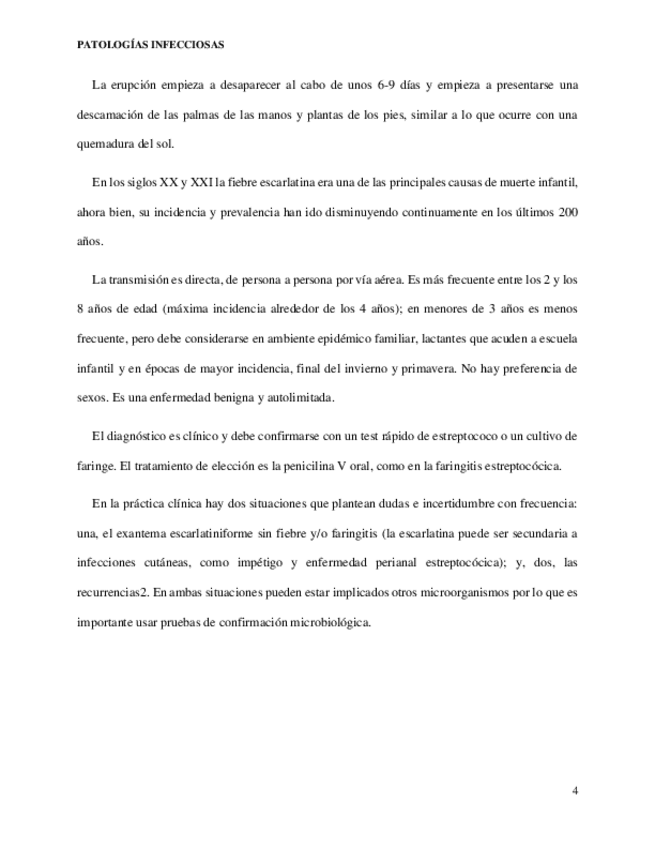 PATOLOGÍAS INFECCIOSAS

La erupción empieza a desaparecer al cabo de unos 6-9 días y empieza a presentarse una descamación de las palmas de las manos y plantas de los pies, similar a lo que ocurre con una quemadura del sol.

En los siglos XX y XXI la fiebre escarlatina era una de las principales causas de muerte infantil, ahora bien, su incidencia y prevalencia han ido disminuyendo continuamente en los últimos 200 años.

La transmisión es directa, de persona a persona por vía aérea. Es más frecuente entre los 2 y los 8 años de edad (máxima incidencia alrededor de los 4 años); en menores de 3 años es menos frecuente, pero debe considerarse en ambiente epidémico familiar, lactantes que acuden a escuela infantil y en épocas de mayor incidencia, final del invierno y primavera. No hay preferencia de sexos. Es una enfermedad benigna y autolimitada.

El diagnóstico es clínico y debe confirmarse con un test rápido de estreptococo o un cultivo de faringe. El tratamiento de elección es la penicilina V oral, como en la faringitis estreptocócica.

En la práctica clínica hay dos situaciones que plantean dudas e incertidumbre con frecuencia: una, el exantema escarlatiniforme sin fiebre y/o faringitis (la escarlatina puede ser secundaria a infecciones cutáneas, como impétigo y enfermedad perianal estreptocócica); y, dos, las recurrencias2. En ambas situaciones pueden estar implicados otros microorganismos por lo que es importante usar pruebas de confirmación microbiológica.

4